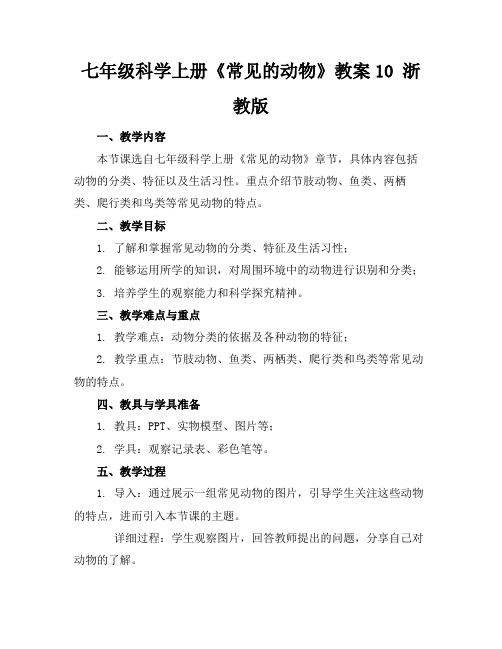 七年级科学上册《常见的动物》教案 10 浙教版

一、教学内容

本节课选自七年级科学上册《常见的动物》章节，具体内容包括动物的分类、特征以及生活习性。重点介绍节肢动物、鱼类、两栖类、爬行类和鸟类等常见动物的特点。

二、教学目标

1. 了解和掌握常见动物的分类、特征及生活习性；

2. 能够运用所学的知识，对周围环境中的动物进行识别和分类；

3. 培养学生的观察能力和科学探究精神。

三、教学难点与重点

1. 教学难点：动物分类的依据及各种动物的特征；

2. 教学重点：节肢动物、鱼类、两栖类、爬行类和鸟类等常见动物的特点。

四、教具与学具准备

1. 教具：PPT、实物模型、图片等；

2. 学具：观察记录表、彩色笔等。

五、教学过程

1. 导入：通过展示一组常见动物的图片，引导学生关注这些动物的特点，进而引入本节课的主题。

详细过程：学生观察图片，回答教师提出的问题，分享自己对动物的了解。